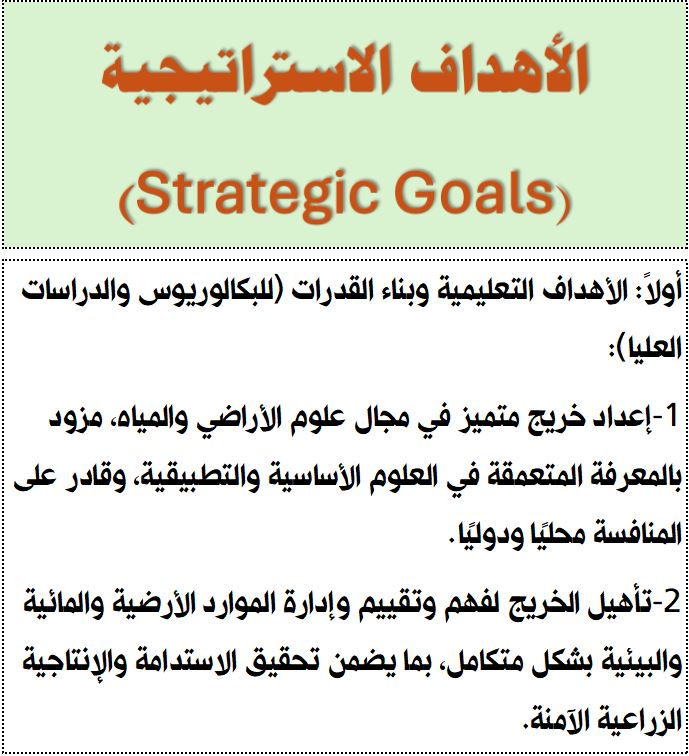 الأهداف الاستراتيجية

(Strategic Goals)

أولاً: الأهداف التعليمية وبناء القدرات (للبكالوريوس والدراسات العليا):

1-إعداد خريج متميز في مجال علوم الأراضي والمياه، مزود بالمعرفة المتعمقة في العلوم الأساسية والتطبيقية، وقادر على المنافسة محليًا ودوليًا.

2-تأهيل الخريج لفهم وتقييم وإدارة الموارد الأرضية والمائية والبيئية بشكل متكامل، بما يضمن تحقيق الاستدامة والإنتاجية الزراعية الآمنة.